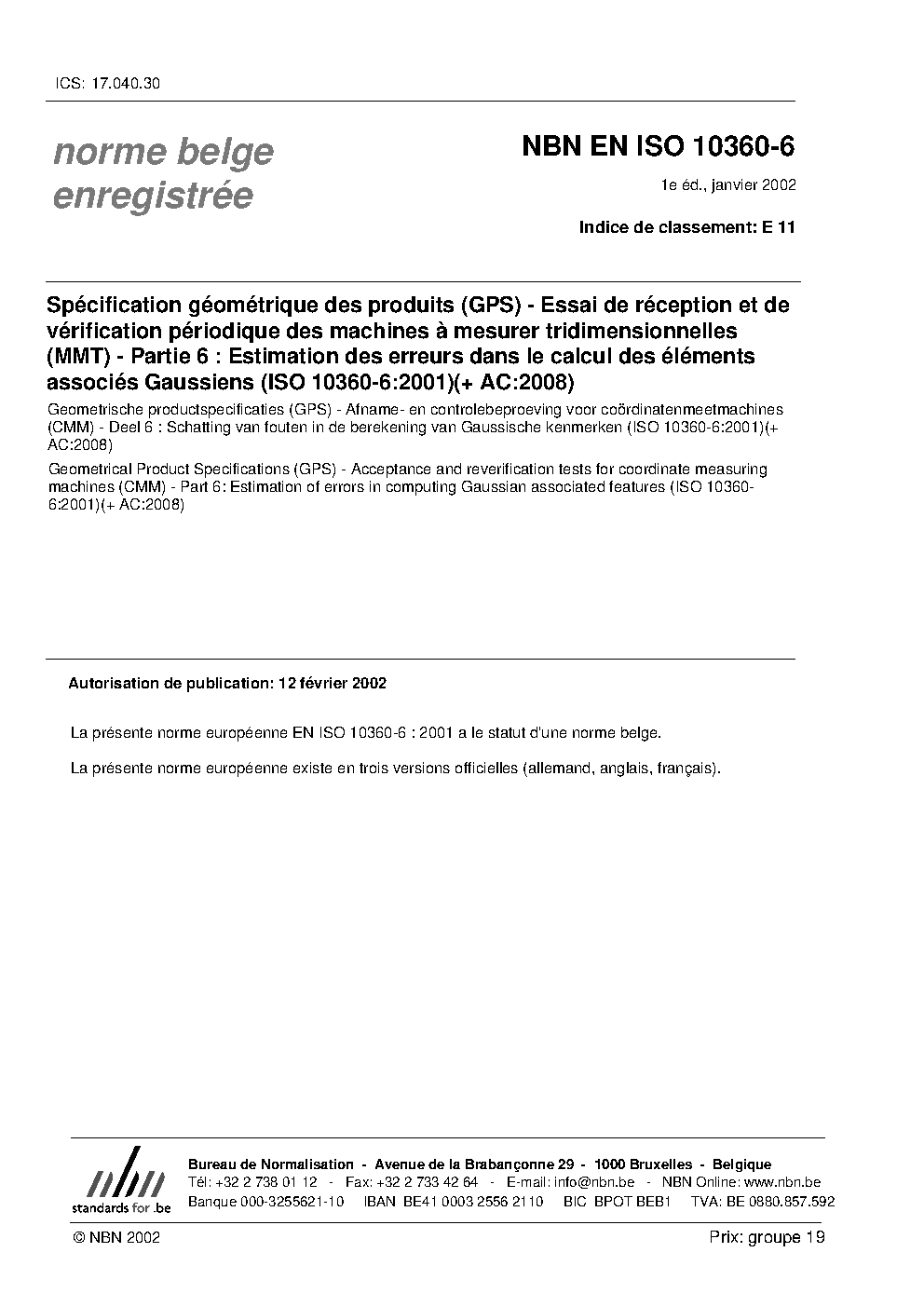 ICS: 17.040.30

norme belge enregistrée

NBN EN ISO 10360-6

1e éd., janvier 2002

Indice de classement: E 11

Spécification géométrique des produits (GPS) - Essai de réception et de vérification périodique des machines à mesurer tridimensionnelles (MMT) - Partie 6 : Estimation des erreurs dans le calcul des éléments associés Gaussiens (ISO 10360-6:2001)(+ AC:2008)

Geometrische productspecificaties (GPS) - Afname- en controlebeproeving voor coördinatenmeetmachines (CMM) - Deel 6 : Schatting van fouten in de berekening van Gaussische kenmerken (ISO 10360-6:2001)(+ AC:2008)

Geometrical Product Specifications (GPS) - Acceptance and reverification tests for coordinate measuring machines (CMM) - Part 6: Estimation of errors in computing Gaussian associated features (ISO 10360-6:2001)(+ AC:2008)

Autorisation de publication: 12 février 2002

La présente norme européenne EN ISO 10360-6 : 2001 a le statut d'une norme belge.

La présente norme européenne existe en trois versions officielles (allemand, anglais, français).

nbn
standards for .be

Bureau de Normalisation - Avenue de la Brabançonne 29 - 1000 Bruxelles - Belgique
Tél: +32 2 738 01 12 - Fax: +32 2 733 42 64 - E-mail: info@nbn.be - NBN Online: www.nbn.be
Banque 000-3255621-10 IBAN BE41 0003 2556 2110 BIC BPOT BEB1 TVA: BE 0880.857.592

© NBN 2002

Prix: groupe 19